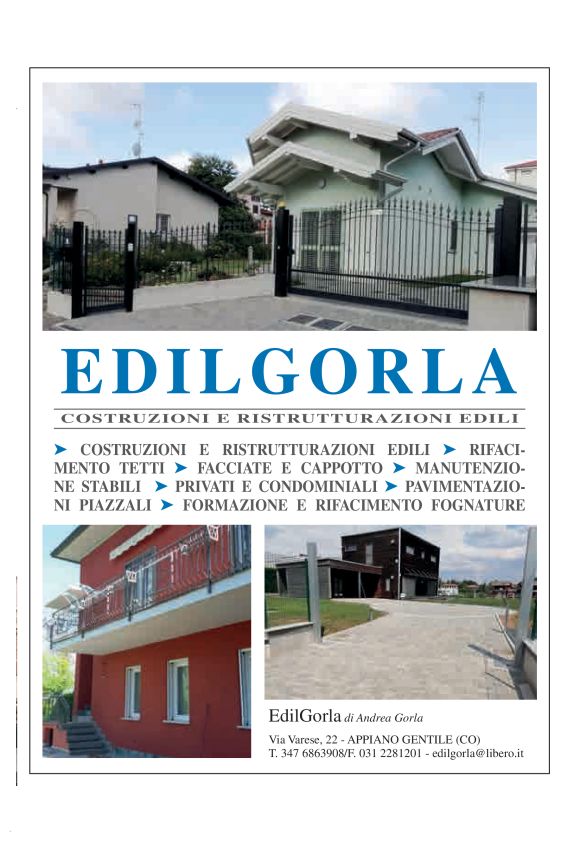 EDILGORLA

COSTRUZIONI E RISTRUTTURAZIONI EDILI

➤ COSTRUZIONI E RISTRUTTURAZIONI EDILI ➤ RIFACIMENTO TETTI ➤ FACCIATE E CAPPOTTO ➤ MANUTENZIONE STABILI ➤ PRIVATI E CONDOMINIALI ➤ PAVIMENTAZIONI PIAZZALI ➤ FORMAZIONE E RIFACIMENTO FOGNATURE

EdilGorla di Andrea Gorla

Via Varese, 22 - APPIANO GENTILE (CO)
T. 347 6863908/F. 031 2281201 - edilgorla@libero.it